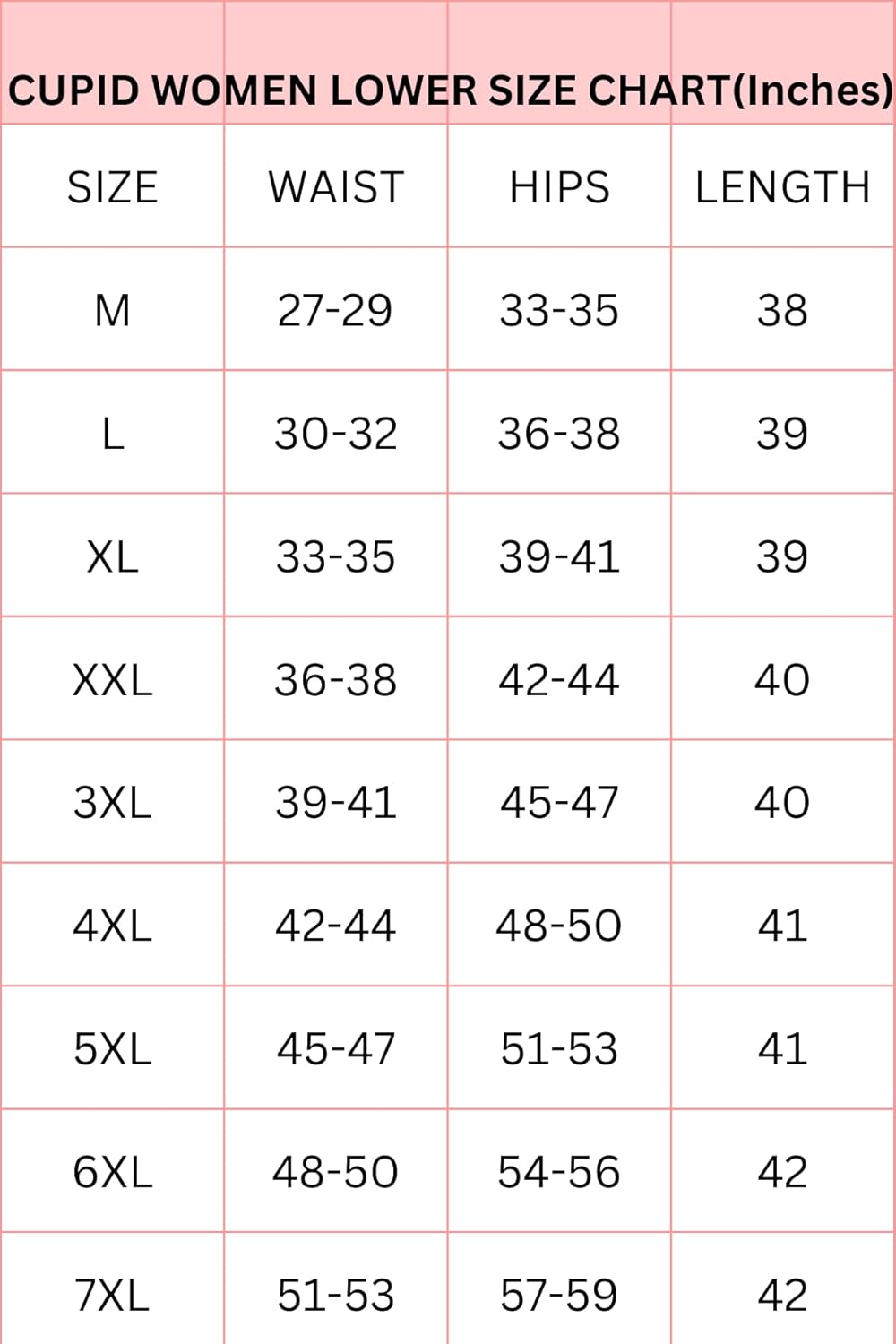 CUPID WOMEN LOWER SIZE CHART(Inches)

| SIZE | WAIST | HIPS | LENGTH |
|---|---|---|---|
| M | 27-29 | 33-35 | 38 |
| L | 30-32 | 36-38 | 39 |
| XL | 33-35 | 39-41 | 39 |
| XXL | 36-38 | 42-44 | 40 |
| 3XL | 39-41 | 45-47 | 40 |
| 4XL | 42-44 | 48-50 | 41 |
| 5XL | 45-47 | 51-53 | 41 |
| 6XL | 48-50 | 54-56 | 42 |
| 7XL | 51-53 | 57-59 | 42 |